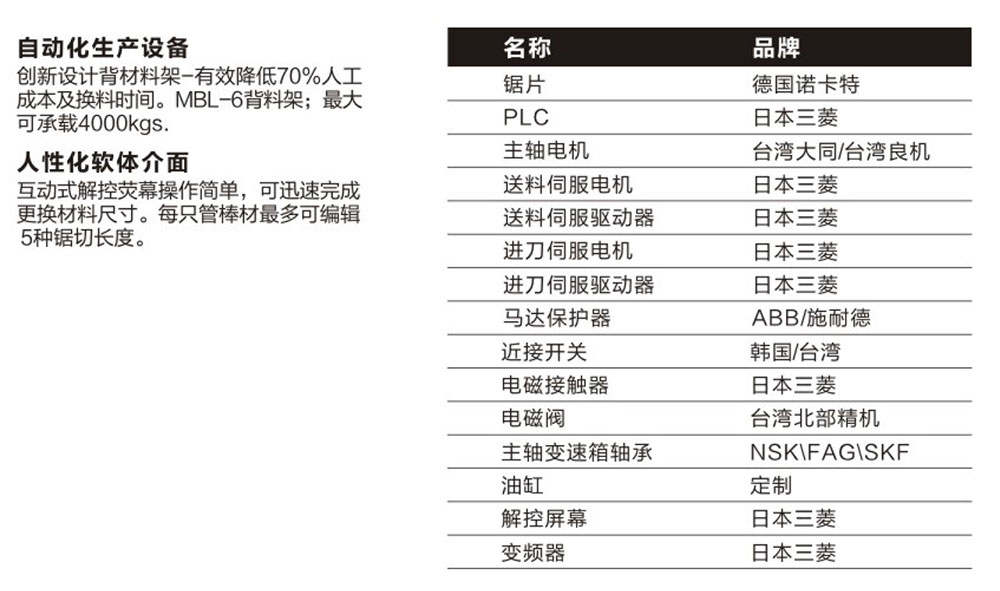 自动化生产设备
创新设计背材料架-有效降低70%人工成本及换料时间。MBL-6背料架；最大可承载4000kgs.

人性化软体介面
互动式解控荧幕操作简单，可迅速完成更换材料尺寸。每只管棒材最多可编辑5种锯切长度。

| 名称 | 品牌 |
|---|---|
| 锯片 | 德国诺卡特 |
| PLC | 日本三菱 |
| 主轴电机 | 台湾大同/台湾良机 |
| 送料伺服电机 | 日本三菱 |
| 送料伺服驱动器 | 日本三菱 |
| 进刀伺服电机 | 日本三菱 |
| 进刀伺服驱动器 | 日本三菱 |
| 马达保护器 | ABB/施耐德 |
| 近接开关 | 韩国/台湾 |
| 电磁接触器 | 日本三菱 |
| 电磁阀 | 台湾北部精机 |
| 主轴变速箱轴承 | NSK\FAG\SKF |
| 油缸 | 定制 |
| 解控屏幕 | 日本三菱 |
| 变频器 | 日本三菱 |